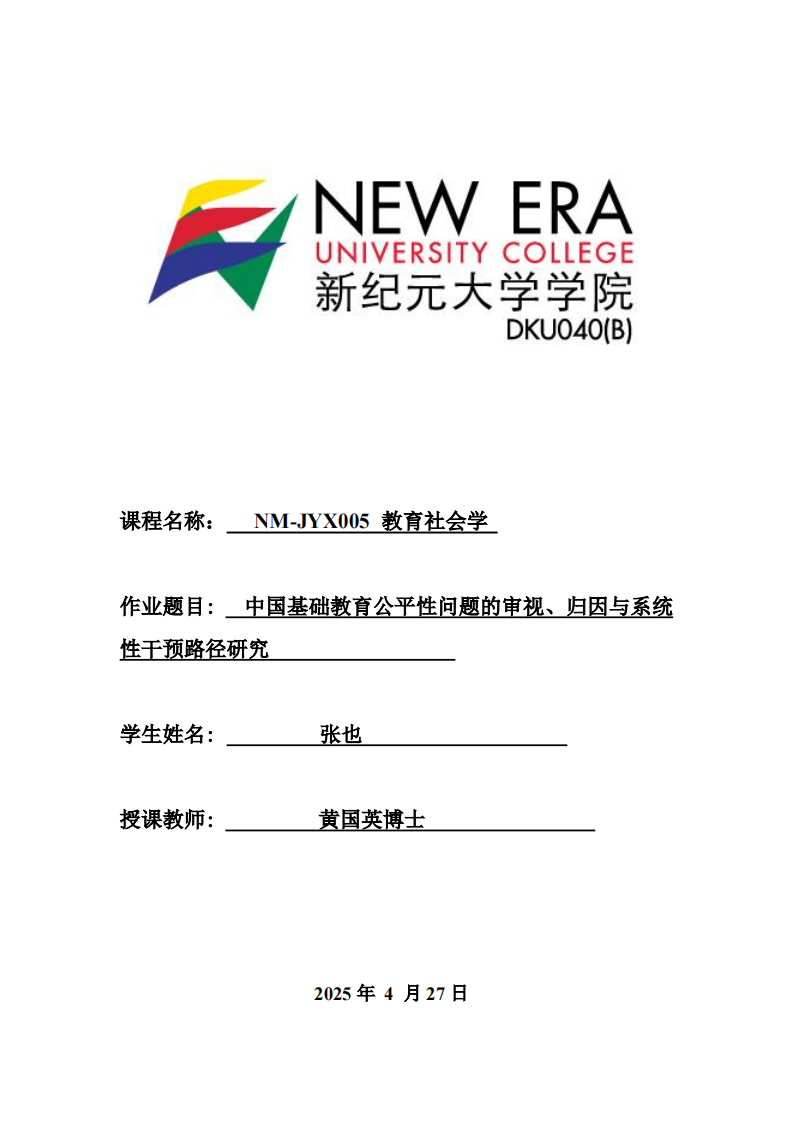 NEW ERA
UNIVERSITY COLLEGE
新纪元大学学院
DKU040(B)

课程名称： NM-JYX005 教育社会学

作业题目： 中国基础教育公平性问题的审视、归因与系统性干预路径研究

学生姓名： 张也

授课教师： 黄国英博士

2025 年 4 月 27 日